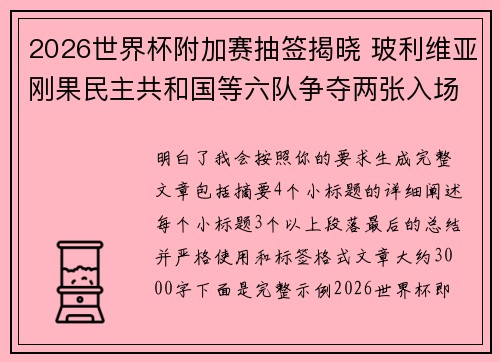 2026世界杯附加赛抽签揭晓 玻利维亚刚果民主共和国等六队争夺两张入场

明白了我会按照你的要求生成完整文章包括摘要4个小标题的详细阐述每个小标题3个以上段落最后的总结并严格使用和标签格式文章大约3000字下面是完整示例2026世界杯即